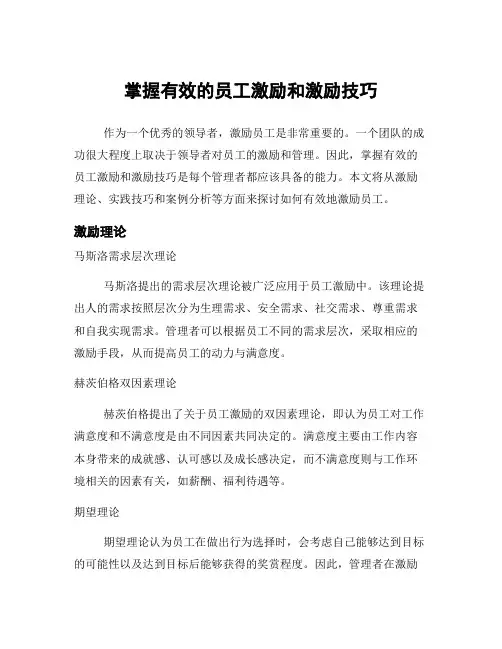 掌握有效的员工激励和激励技巧

作为一个优秀的领导者，激励员工是非常重要的。一个团队的成功很大程度上取决于领导者对员工的激励和管理。因此，掌握有效的员工激励和激励技巧是每个管理者都应该具备的能力。本文将从激励理论、实践技巧和案例分析等方面来探讨如何有效地激励员工。

激励理论

马斯洛需求层次理论

马斯洛提出的需求层次理论被广泛应用于员工激励中。该理论提出人的需求按照层次分为生理需求、安全需求、社交需求、尊重需求和自我实现需求。管理者可以根据员工不同的需求层次，采取相应的激励手段，从而提高员工的动力与满意度。

赫茨伯格双因素理论

赫茨伯格提出了关于员工激励的双因素理论，即认为员工对工作满意度和不满意度是由不同因素共同决定的。满意度主要由工作内容本身带来的成就感、认可感以及成长感决定，而不满意度则与工作环境相关的因素有关，如薪酬、福利待遇等。

期望理论

期望理论认为员工在做出行为选择时，会考虑自己能够达到目标的可能性以及达到目标后能够获得的奖赏程度。因此，管理者在激励